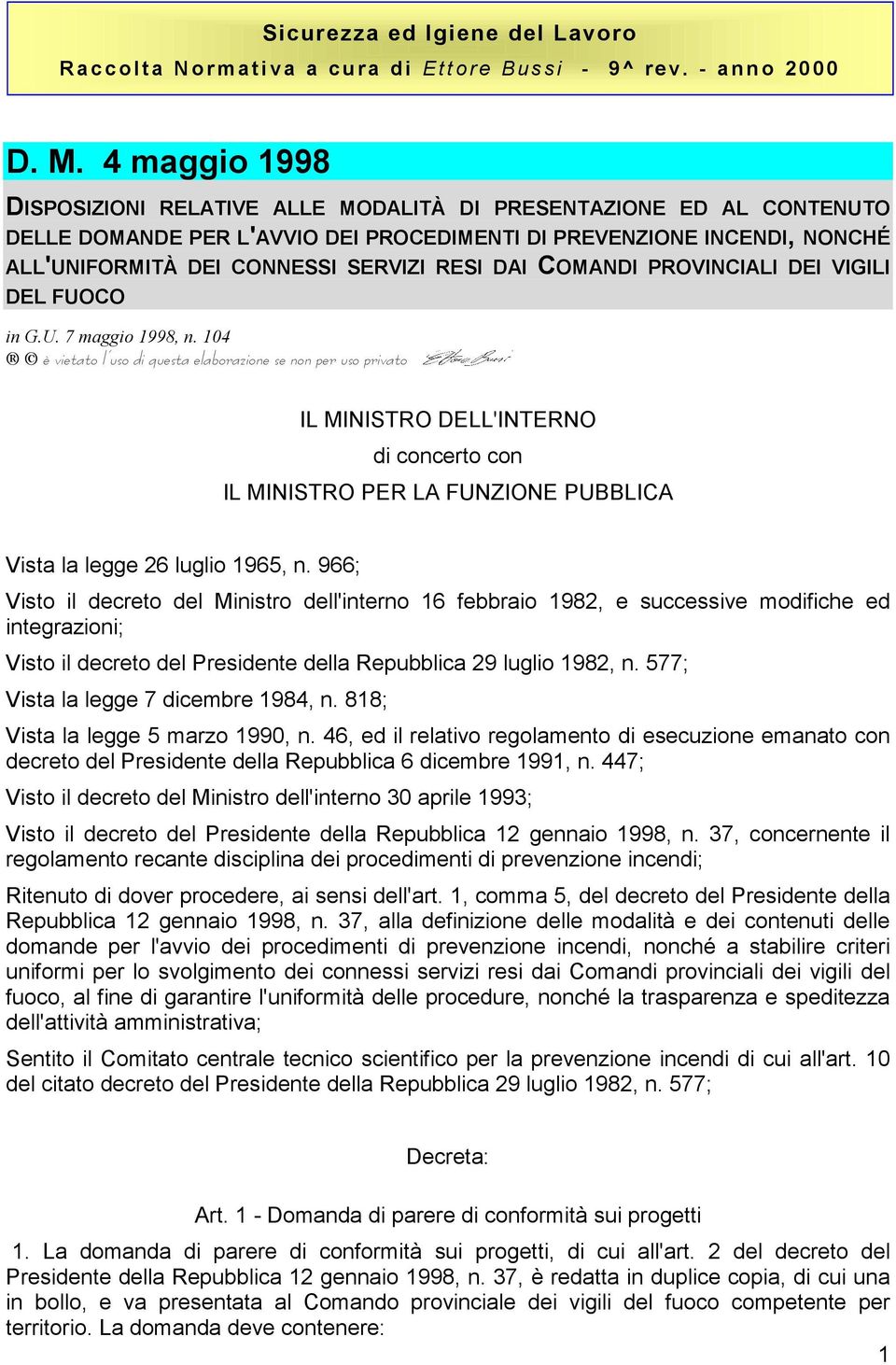 Sicurezza ed Igiene del Lavoro
Raccolta Normativa a cura di Ettore Bussi - 9^ rev. - anno 2000

D. M. 4 maggio 1998

DISPOSIZIONI RELATIVE ALLE MODALITÀ DI PRESENTAZIONE ED AL CONTENUTO DELLE DOMANDE PER L'AVVIO DEI PROCEDIMENTI DI PREVENZIONE INCENDI, NONCHÉ ALL'UNIFORMITÀ DEI CONNESSI SERVIZI RESI DAI COMANDI PROVINCIALI DEI VIGILI DEL FUOCO

in G.U. 7 maggio 1998, n. 104
® © è vietato l'uso di questa elaborazione se non per uso privato Ettore Bussi

IL MINISTRO DELL'INTERNO
di concerto con
IL MINISTRO PER LA FUNZIONE PUBBLICA

Vista la legge 26 luglio 1965, n. 966;

Visto il decreto del Ministro dell'interno 16 febbraio 1982, e successive modifiche ed integrazioni;

Visto il decreto del Presidente della Repubblica 29 luglio 1982, n. 577;

Vista la legge 7 dicembre 1984, n. 818;

Vista la legge 5 marzo 1990, n. 46, ed il relativo regolamento di esecuzione emanato con decreto del Presidente della Repubblica 6 dicembre 1991, n. 447;

Visto il decreto del Ministro dell'interno 30 aprile 1993;

Visto il decreto del Presidente della Repubblica 12 gennaio 1998, n. 37, concernente il regolamento recante disciplina dei procedimenti di prevenzione incendi;

Ritenuto di dover procedere, ai sensi dell'art. 1, comma 5, del decreto del Presidente della Repubblica 12 gennaio 1998, n. 37, alla definizione delle modalità e dei contenuti delle domande per l'avvio dei procedimenti di prevenzione incendi, nonché a stabilire criteri uniformi per lo svolgimento dei connessi servizi resi dai Comandi provinciali dei vigili del fuoco, al fine di garantire l'uniformità delle procedure, nonché la trasparenza e speditezza dell'attività amministrativa;

Sentito il Comitato centrale tecnico scientifico per la prevenzione incendi di cui all'art. 10 del citato decreto del Presidente della Repubblica 29 luglio 1982, n. 577;

Decreta:

Art. 1 - Domanda di parere di conformità sui progetti

1. La domanda di parere di conformità sui progetti, di cui all'art. 2 del decreto del Presidente della Repubblica 12 gennaio 1998, n. 37, è redatta in duplice copia, di cui una in bollo, e va presentata al Comando provinciale dei vigili del fuoco competente per territorio. La domanda deve contenere:

1